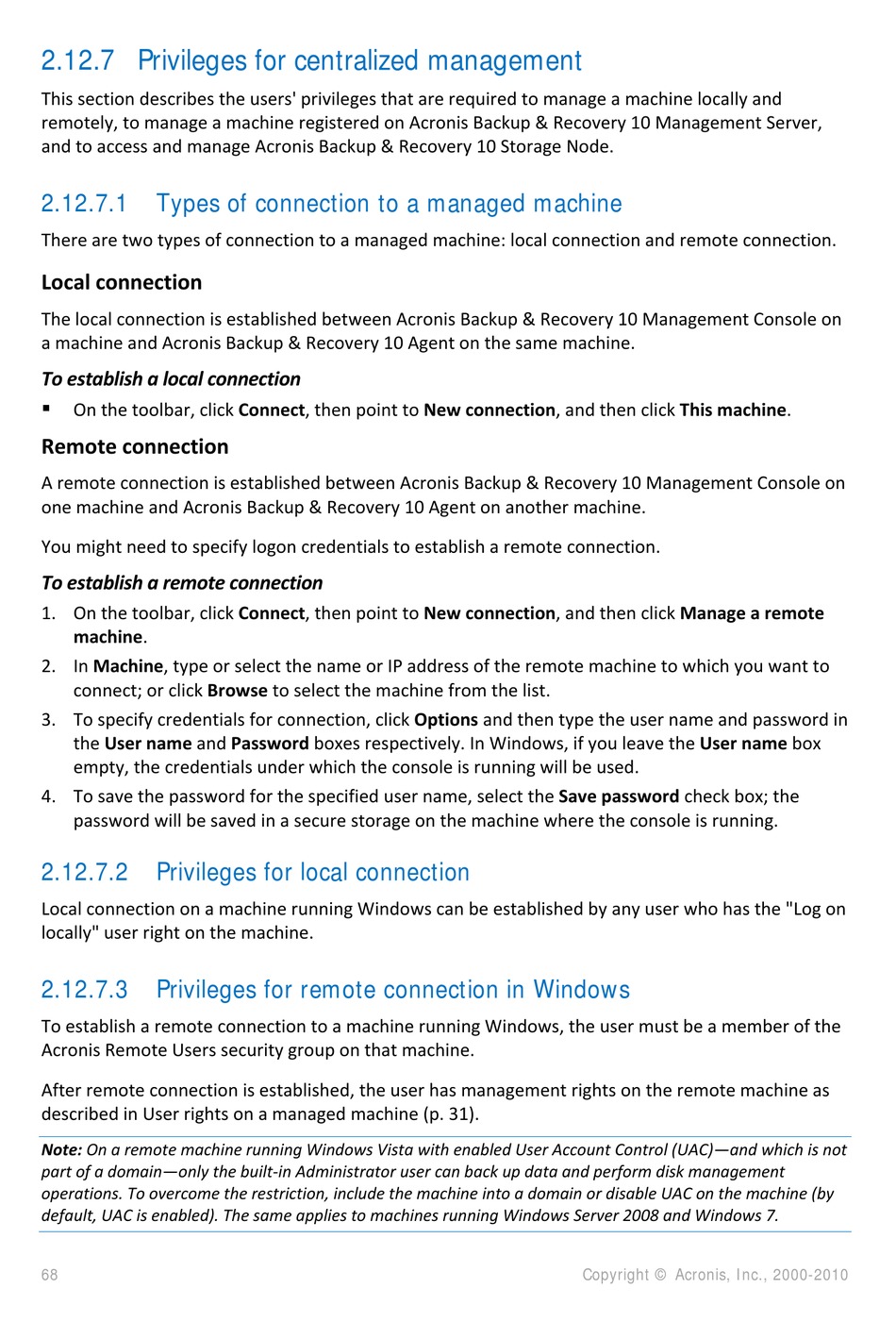 2.12.7 Privileges for centralized management

This section describes the users' privileges that are required to manage a machine locally and remotely, to manage a machine registered on Acronis Backup & Recovery 10 Management Server, and to access and manage Acronis Backup & Recovery 10 Storage Node.

2.12.7.1 Types of connection to a managed machine

There are two types of connection to a managed machine: local connection and remote connection.

Local connection

The local connection is established between Acronis Backup & Recovery 10 Management Console on a machine and Acronis Backup & Recovery 10 Agent on the same machine.

To establish a local connection

▪ On the toolbar, click Connect, then point to New connection, and then click This machine.

Remote connection

A remote connection is established between Acronis Backup & Recovery 10 Management Console on one machine and Acronis Backup & Recovery 10 Agent on another machine.

You might need to specify logon credentials to establish a remote connection.

To establish a remote connection

1. On the toolbar, click Connect, then point to New connection, and then click Manage a remote machine.
2. In Machine, type or select the name or IP address of the remote machine to which you want to connect; or click Browse to select the machine from the list.
3. To specify credentials for connection, click Options and then type the user name and password in the User name and Password boxes respectively. In Windows, if you leave the User name box empty, the credentials under which the console is running will be used.
4. To save the password for the specified user name, select the Save password check box; the password will be saved in a secure storage on the machine where the console is running.

2.12.7.2 Privileges for local connection

Local connection on a machine running Windows can be established by any user who has the "Log on locally" user right on the machine.

2.12.7.3 Privileges for remote connection in Windows

To establish a remote connection to a machine running Windows, the user must be a member of the Acronis Remote Users security group on that machine.

After remote connection is established, the user has management rights on the remote machine as described in User rights on a managed machine (p. 31).

Note: On a remote machine running Windows Vista with enabled User Account Control (UAC)—and which is not part of a domain—only the built-in Administrator user can back up data and perform disk management operations. To overcome the restriction, include the machine into a domain or disable UAC on the machine (by default, UAC is enabled). The same applies to machines running Windows Server 2008 and Windows 7.

68 Copyright © Acronis, Inc., 2000-2010